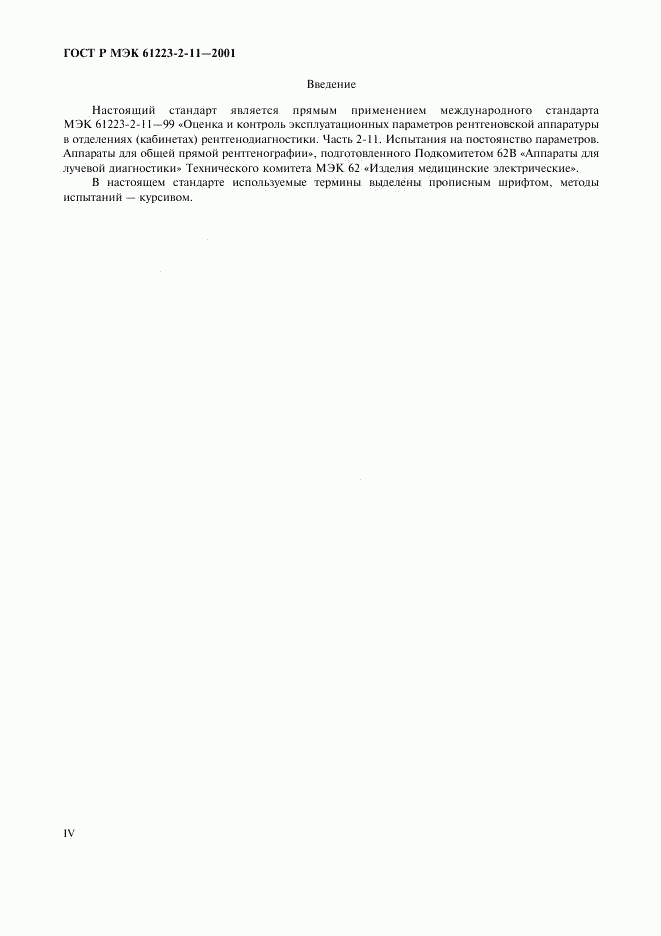 ГОСТ Р МЭК 61223-2-11—2001

Введение

Настоящий стандарт является прямым применением международного стандарта МЭК 61223-2-11—99 «Оценка и контроль эксплуатационных параметров рентгеновской аппаратуры в отделениях (кабинетах) рентгенодиагностики. Часть 2-11. Испытания на постоянство параметров. Аппараты для общей прямой рентгенографии», подготовленного Подкомитетом 62В «Аппараты для лучевой диагностики» Технического комитета МЭК 62 «Изделия медицинские электрические».

В настоящем стандарте используемые термины выделены прописным шрифтом, методы испытаний — курсивом.

IV